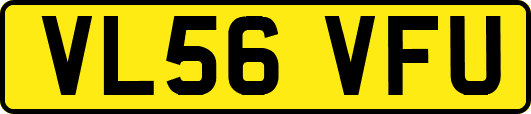 VL56 VFU